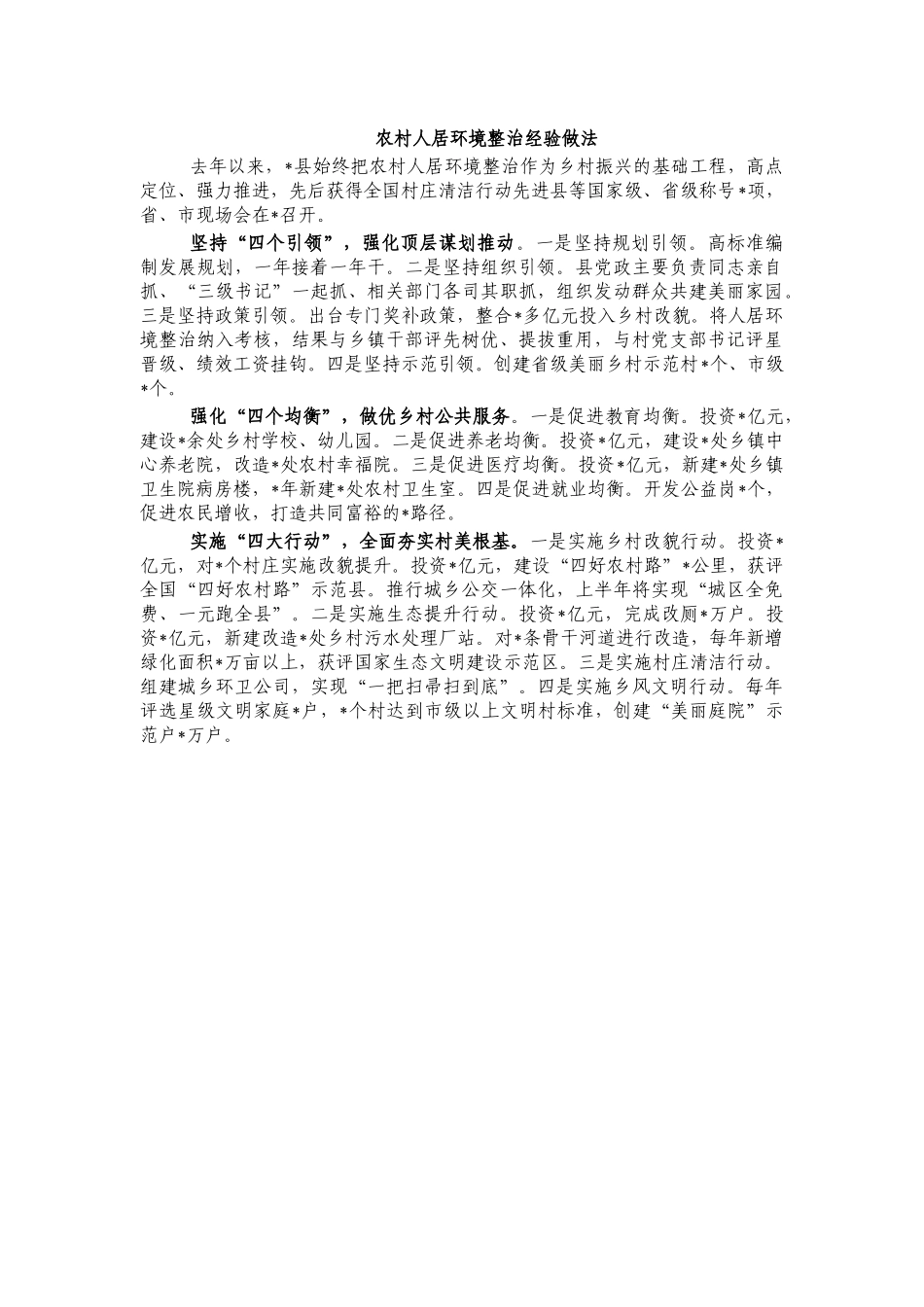 农村人居环境整治经验做法

去年以来，*县始终把农村人居环境整治作为乡村振兴的基础工程，高点定位、强力推进，先后获得全国村庄清洁行动先进县等国家级、省级称号*项，省、市现场会在*召开。

坚持“四个引领”，强化顶层谋划推动。一是坚持规划引领。高标准编制发展规划，一年接着一年干。二是坚持组织引领。县党政主要负责同志亲自抓、“三级书记”一起抓、相关部门各司其职抓，组织发动群众共建美丽家园。三是坚持政策引领。出台专门奖补政策，整合*多亿元投入乡村改貌。将人居环境整治纳入考核，结果与乡镇干部评先树优、提拔重用，与村党支部书记评星晋级、绩效工资挂钩。四是坚持示范引领。创建省级美丽乡村示范村*个、市级*个。

强化“四个均衡”，做优乡村公共服务。一是促进教育均衡。投资*亿元，建设*余处乡村学校、幼儿园。二是促进养老均衡。投资*亿元，建设*处乡镇中心养老院，改造*处农村幸福院。三是促进医疗均衡。投资*亿元，新建*处乡镇卫生院病房楼，*年新建*处农村卫生室。四是促进就业均衡。开发公益岗*个，促进农民增收，打造共同富裕的*路径。

实施“四大行动”，全面夯实村美根基。一是实施乡村改貌行动。投资*亿元，对*个村庄实施改貌提升。投资*亿元，建设“四好农村路”*公里，获评全国“四好农村路”示范县。推行城乡公交一体化，上半年将实现“城区全免费、一元跑全县”。二是实施生态提升行动。投资*亿元，完成改厕*万户。投资*亿元，新建改造*处乡村污水处理厂站。对*条骨干河道进行改造，每年新增绿化面积*万亩以上，获评国家生态文明建设示范区。三是实施村庄清洁行动。组建城乡环卫公司，实现“一把扫帚扫到底”。四是实施乡风文明行动。每年评选星级文明家庭*户，*个村达到市级以上文明村标准，创建“美丽庭院”示范户*万户。